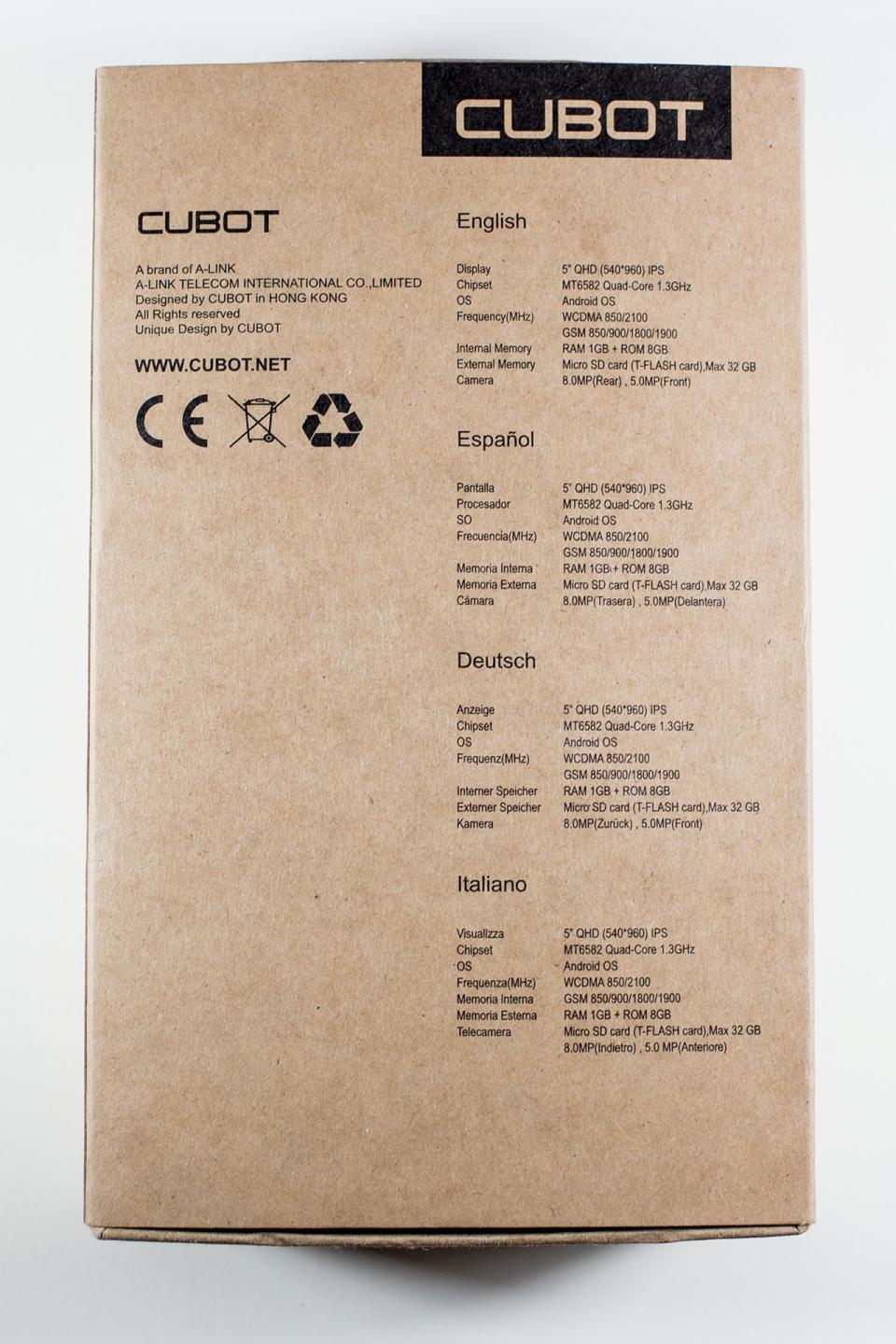 CUBOT

CUBOT

A brand of A-LINK
A-LINK TELECOM INTERNATIONAL CO.,LIMITED
Designed by CUBOT in HONG KONG
All Rights reserved
Unique Design by CUBOT

WWW.CUBOT.NET

CE

English

Display 5" QHD (540*960) IPS
Chipset MT6582 Quad-Core 1.3GHz
OS Android OS
Frequency(MHz) WCDMA 850/2100
GSM 850/900/1800/1900
Internal Memory RAM 1GB + ROM 8GB
External Memory Micro SD card (T-FLASH card),Max 32 GB
Camera 8.0MP(Rear) , 5.0MP(Front)

Español

Pantalla 5" QHD (540*960) IPS
Procesador MT6582 Quad-Core 1.3GHz
SO Android OS
Frecuencia(MHz) WCDMA 850/2100
GSM 850/900/1800/1900
Memoria Interna RAM 1GB + ROM 8GB
Memoria Externa Micro SD card (T-FLASH card),Max 32 GB
Cámara 8.0MP(Trasera) , 5.0MP(Delantera)

Deutsch

Anzeige 5" QHD (540*960) IPS
Chipset MT6582 Quad-Core 1.3GHz
OS Android OS
Frequenz(MHz) WCDMA 850/2100
GSM 850/900/1800/1900
Interner Speicher RAM 1GB + ROM 8GB
Externer Speicher Micro SD card (T-FLASH card),Max 32 GB
Kamera 8.0MP(Zurück) , 5.0MP(Front)

Italiano

Visualizza 5" QHD (540*960) IPS
Chipset MT6582 Quad-Core 1.3GHz
OS Android OS
Frequenza(MHz) WCDMA 850/2100
Memoria Interna GSM 850/900/1800/1900
Memoria Esterna RAM 1GB + ROM 8GB
Telecamera Micro SD card (T-FLASH card),Max 32 GB
8.0MP(Indietro) , 5.0 MP(Anteriore)